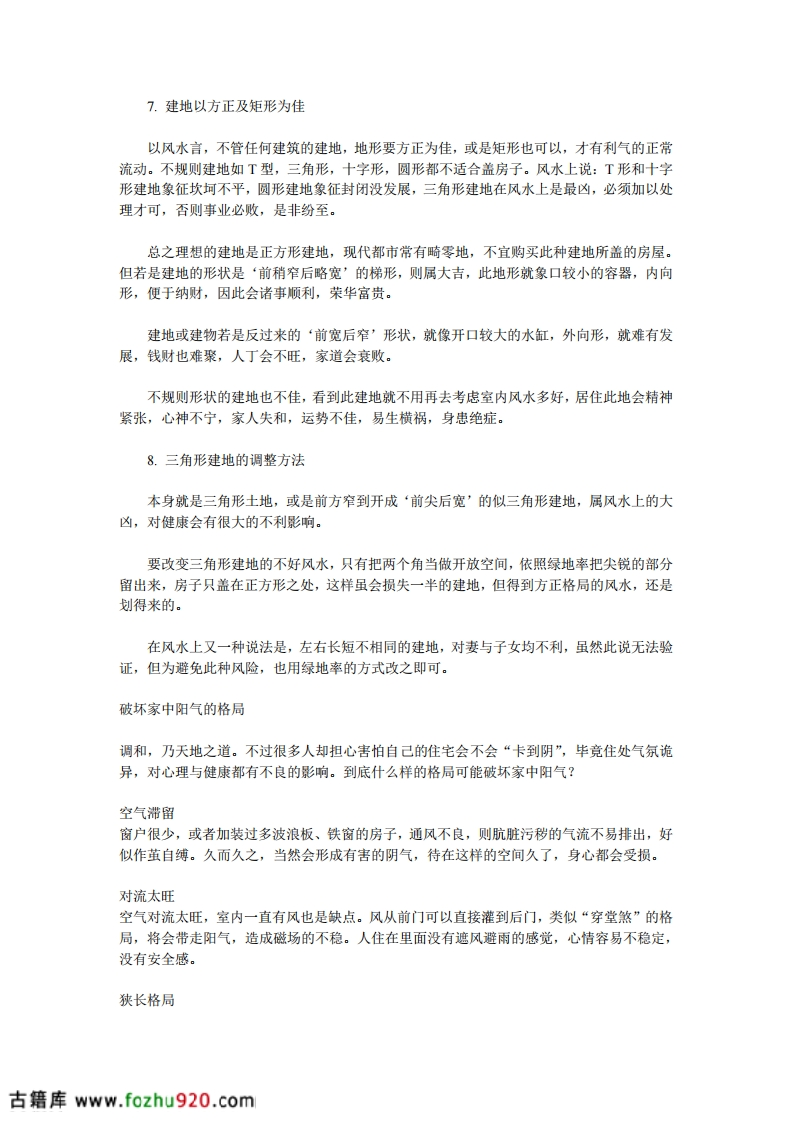 7. 建地以方正及矩形为佳

以风水言，不管任何建筑的建地，地形要方正为佳，或是矩形也可以，才有利气的正常流动。不规则建地如 T 型，三角形，十字形，圆形都不适合盖房子。风水上说：T 形和十字形建地象征坎坷不平，圆形建地象征封闭没发展，三角形建地在风水上是最凶，必须加以处理才可，否则事业必败，是非纷至。

总之理想的建地是正方形建地，现代都市常有畸零地，不宜购买此种建地所盖的房屋。但若是建地的形状是‘前稍窄后略宽’的梯形，则属大吉，此地形就象口较小的容器，内向形，便于纳财，因此会诸事顺利，荣华富贵。

建地或建物若是反过来的‘前宽后窄’形状，就像开口较大的水缸，外向形，就难有发展，钱财也难聚，人丁会不旺，家道会衰败。

不规则形状的建地也不佳，看到此建地就不用再去考虑室内风水多好，居住此地会精神紧张，心神不宁，家人失和，运势不佳，易生横祸，身患绝症。

8. 三角形建地的调整方法

本身就是三角形土地，或是前方窄到开成‘前尖后宽’的似三角形建地，属风水上的大凶，对健康会有很大的不利影响。

要改变三角形建地的不好风水，只有把两个角当做开放空间，依照绿地率把尖锐的部分留出来，房子只盖在正方形之处，这样虽会损失一半的建地，但得到方正格局的风水，还是划得来的。

在风水上又一种说法是，左右长短不相同的建地，对妻与子女均不利，虽然此说无法验证，但为避免此种风险，也用绿地率的方式改之即可。

破坏家中阳气的格局

调和，乃天地之道。不过很多人却担心害怕自己的住宅会不会“卡到阴”，毕竟住处气氛诡异，对心理与健康都有不良的影响。到底什么样的格局可能破坏家中阳气？

空气滞留
窗户很少，或者加装过多波浪板、铁窗的房子，通风不良，则肮脏污秽的气流不易排出，好似作茧自缚。久而久之，当然会形成有害的阴气，待在这样的空间久了，身心都会受损。

对流太旺
空气对流太旺，室内一直有风也是缺点。风从前门可以直接灌到后门，类似“穿堂煞”的格局，将会带走阳气，造成磁场的不稳。人住在里面没有遮风避雨的感觉，心情容易不稳定，没有安全感。

狭长格局

古籍库 www.fozhu920.com